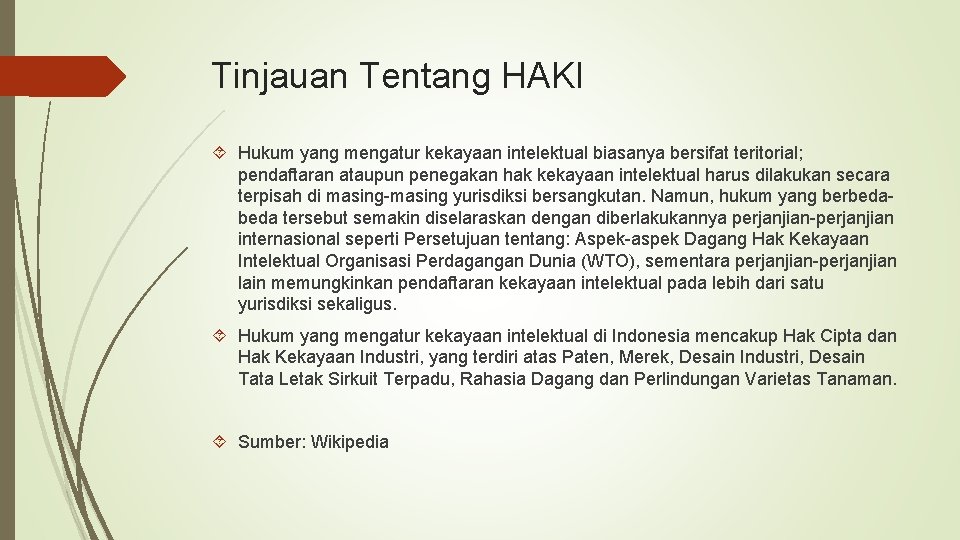 Tinjauan Tentang HAKI

Hukum yang mengatur kekayaan intelektual biasanya bersifat teritorial; pendaftaran ataupun penegakan hak kekayaan intelektual harus dilakukan secara terpisah di masing-masing yurisdiksi bersangkutan. Namun, hukum yang berbeda-beda tersebut semakin diselaraskan dengan diberlakukannya perjanjian-perjanjian internasional seperti Persetujuan tentang: Aspek-aspek Dagang Hak Kekayaan Intelektual Organisasi Perdagangan Dunia (WTO), sementara perjanjian-perjanjian lain memungkinkan pendaftaran kekayaan intelektual pada lebih dari satu yurisdiksi sekaligus.

Hukum yang mengatur kekayaan intelektual di Indonesia mencakup Hak Cipta dan Hak Kekayaan Industri, yang terdiri atas Paten, Merek, Desain Industri, Desain Tata Letak Sirkuit Terpadu, Rahasia Dagang dan Perlindungan Varietas Tanaman.

Sumber: Wikipedia